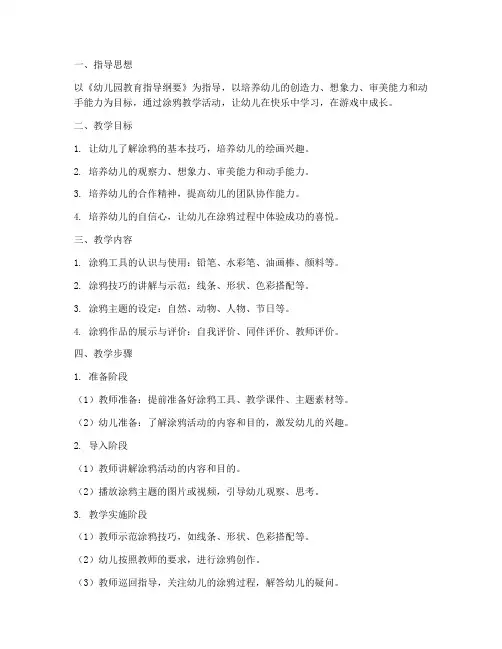 一、指导思想

以《幼儿园教育指导纲要》为指导，以培养幼儿的创造力、想象力、审美能力和动手能力为目标，通过涂鸦教学活动，让幼儿在快乐中学习，在游戏中成长。

二、教学目标

1. 让幼儿了解涂鸦的基本技巧，培养幼儿的绘画兴趣。

2. 培养幼儿的观察力、想象力、审美能力和动手能力。

3. 培养幼儿的合作精神，提高幼儿的团队协作能力。

4. 培养幼儿的自信心，让幼儿在涂鸦过程中体验成功的喜悦。

三、教学内容

1. 涂鸦工具的认识与使用：铅笔、水彩笔、油画棒、颜料等。

2. 涂鸦技巧的讲解与示范：线条、形状、色彩搭配等。

3. 涂鸦主题的设定：自然、动物、人物、节日等。

4. 涂鸦作品的展示与评价：自我评价、同伴评价、教师评价。

四、教学步骤

1. 准备阶段

（1）教师准备：提前准备好涂鸦工具、教学课件、主题素材等。

（2）幼儿准备：了解涂鸦活动的内容和目的，激发幼儿的兴趣。

2. 导入阶段

（1）教师讲解涂鸦活动的内容和目的。

（2）播放涂鸦主题的图片或视频，引导幼儿观察、思考。

3. 教学实施阶段

（1）教师示范涂鸦技巧，如线条、形状、色彩搭配等。

（2）幼儿按照教师的要求，进行涂鸦创作。

（3）教师巡回指导，关注幼儿的涂鸦过程，解答幼儿的疑问。